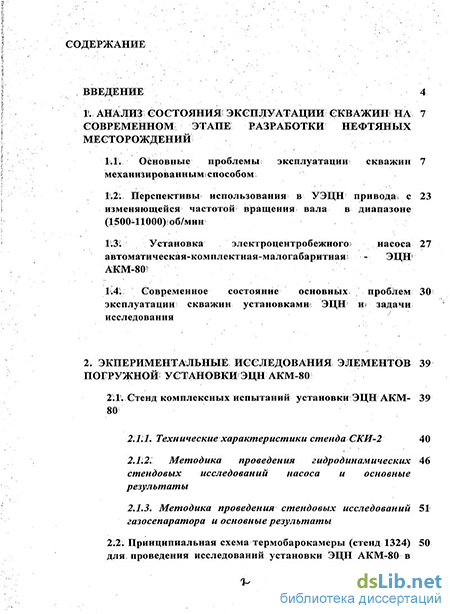 СОДЕРЖАНИЕ

ВВЕДЕНИЕ 4

1. АНАЛИЗ СОСТОЯНИЯ ЭКСПЛУАТАЦИИ СКВАЖИН НА СОВРЕМЕННОМ ЭТАПЕ РАЗРАБОТКИ НЕФТЯНЫХ МЕСТОРОЖДЕНИЙ 7

1.1. Основные проблемы эксплуатации скважин механизированным способом 7

1.2. Перспективы использования в УЭЦН привода с изменяющейся частотой вращения вала в диапазоне (1500-11000) об/мин 23

1.3. Установка электроцентробежного насоса автоматическая-комплектная-малогабаритная - ЭЦН АКМ-80 27

1.4. Современное состояние основных проблем эксплуатации скважин установками ЭЦН и задачи исследования 30

2. ЭКПЕРИМЕНТАЛЬНЫЕ ИССЛЕДОВАНИЯ ЭЛЕМЕНТОВ ПОГРУЖНОЙ УСТАНОВКИ ЭЦН АКМ-80 39

2.1. Стенд комплексных испытаний установки ЭЦН АКМ-80 39

2.1.1. Технические характеристики стенда СКИ-2 40

2.1.2. Методика проведения гидродинамических стендовых исследований насоса и основные результаты 46

2.1.3. Методика проведения стендовых исследований газосепаратора и основные результаты 51

2.2. Принципиальная схема термобарокамеры (стенд 1324) для проведения исследований установки ЭЦН АКМ-80 в 50

2

dsLib.net
библиотека диссертаций